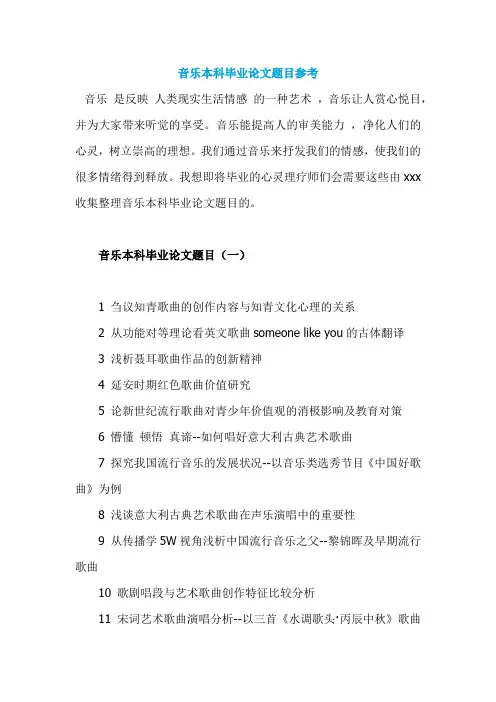 音乐本科毕业论文题目参考

音乐 是反映 人类现实生活情感 的一种艺术 ，音乐让人赏心悦目，并为大家带来听觉的享受。音乐能提高人的审美能力 ，净化人们的心灵，树立崇高的理想。我们通过音乐来抒发我们的情感，使我们的很多情绪得到释放。我想即将毕业的心灵理疗师们会需要这些由 xxx 收集整理音乐本科毕业论文题目的。

音乐本科毕业论文题目（一）

1 刍议知青歌曲的创作内容与知青文化心理的关系

2 从功能对等理论看英文歌曲 someone like you 的古体翻译

3 浅析聂耳歌曲作品的创新精神

4 延安时期红色歌曲价值研究

5 论新世纪流行歌曲对青少年价值观的消极影响及教育对策

6 懵懂 顿悟 真谛--如何唱好意大利古典艺术歌曲

7 探究我国流行音乐的发展状况--以音乐类选秀节目《中国好歌曲》为例

8 浅谈意大利古典艺术歌曲在声乐演唱中的重要性

9 从传播学 5W 视角浅析中国流行音乐之父--黎锦晖及早期流行歌曲

10 歌剧唱段与艺术歌曲创作特征比较分析

11 宋词艺术歌曲演唱分析--以三首《水调歌头·丙辰中秋》歌曲